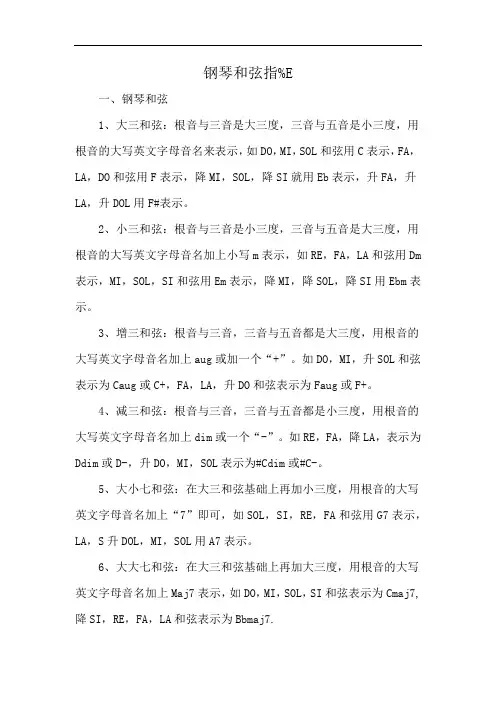 钢琴和弦指%E

一、钢琴和弦

1、大三和弦：根音与三音是大三度，三音与五音是小三度，用根音的大写英文字母音名来表示，如DO，MI，SOL和弦用C表示，FA，LA，DO和弦用F表示，降MI，SOL，降SI就用Eb表示，升FA，升LA，升DOL用F#表示。

2、小三和弦：根音与三音是小三度，三音与五音是大三度，用根音的大写英文字母音名加上小写m表示，如RE，FA，LA和弦用Dm表示，MI，SOL，SI和弦用Em表示，降MI，降SOL，降SI用Ebm表示。

3、增三和弦：根音与三音，三音与五音都是大三度，用根音的大写英文字母音名加上aug或加一个“+”。如DO，MI，升SOL和弦表示为Caug或C+，FA，LA，升DO和弦表示为Faug或F+。

4、减三和弦：根音与三音，三音与五音都是小三度，用根音的大写英文字母音名加上dim或一个“-”。如RE，FA，降LA，表示为Ddim或D-，升DO，MI，SOL表示为#Cdim或#C-。

5、大小七和弦：在大三和弦基础上再加小三度，用根音的大写英文字母音名加上“7”即可，如SOL，SI，RE，FA和弦用G7表示，LA，S升DOL，MI，SOL用A7表示。

6、大大七和弦：在大三和弦基础上再加大三度，用根音的大写英文字母音名加上Maj7表示，如DO，MI，SOL，SI和弦表示为Cmaj7，降SI，RE，FA，LA和弦表示为Bbmaj7.